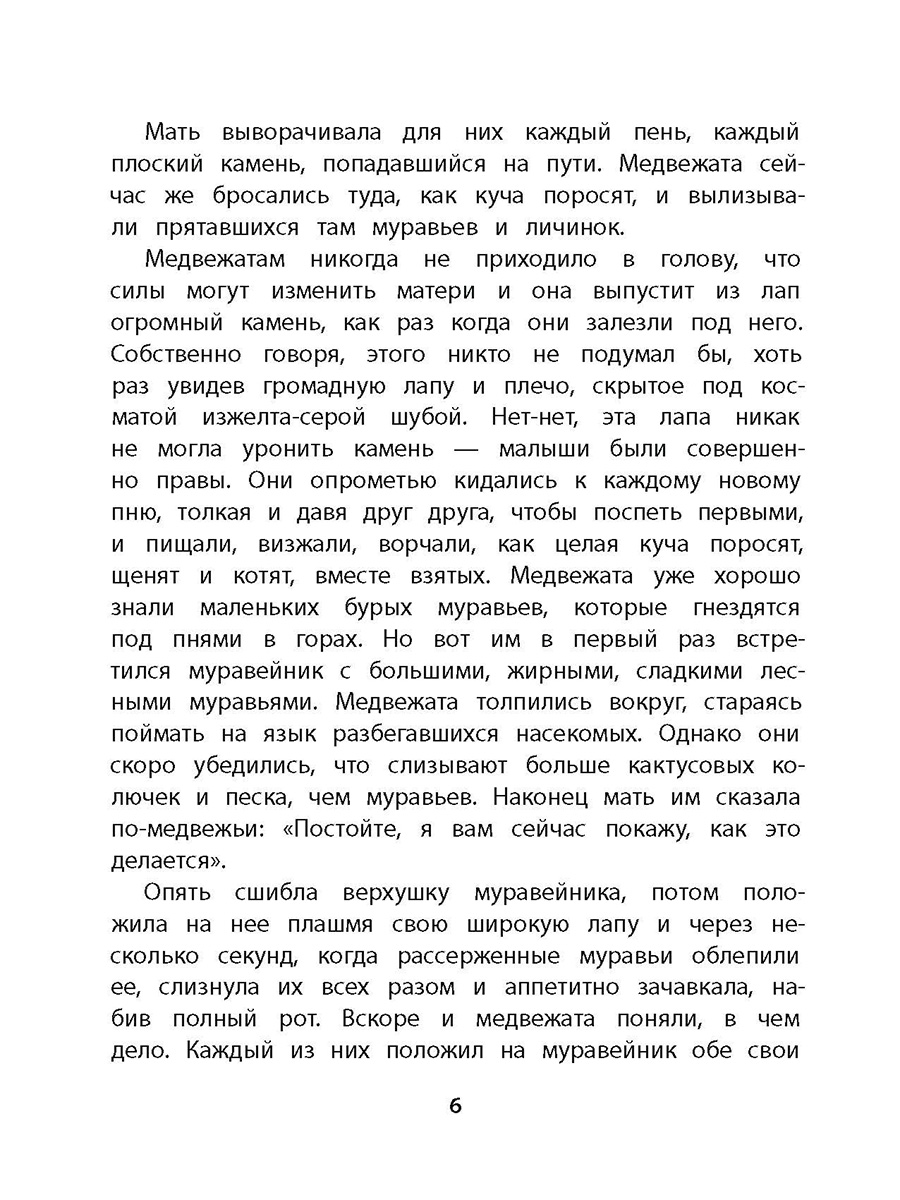 Мать выворачивала для них каждый пень, каждый плоский камень, попадавшийся на пути. Медвежата сейчас же бросались туда, как куча поросят, и вылизывали прятавшихся там муравьев и личинок.

Медвежатам никогда не приходило в голову, что силы могут изменить матери и она выпустит из лап огромный камень, как раз когда они залезли под него. Собственно говоря, этого никто не подумал бы, хоть раз увидев громадную лапу и плечо, скрытое под косматой изжелта-серой шубой. Нет-нет, эта лапа никак не могла уронить камень — малыши были совершенно правы. Они опрометью кидались к каждому новому пню, толкая и давя друг друга, чтобы поспеть первыми, и пищали, визжали, ворчали, как целая куча поросят, щенят и котят, вместе взятых. Медвежата уже хорошо знали маленьких бурых муравьев, которые гнездятся под пнями в горах. Но вот им в первый раз встретился муравейник с большими, жирными, сладкими лесными муравьями. Медвежата толпились вокруг, стараясь поймать на язык разбегавшихся насекомых. Однако они скоро убедились, что слизывают больше кактусовых колючек и песка, чем муравьев. Наконец мать им сказала по-медвежьи: «Постойте, я вам сейчас покажу, как это делается».

Опять сшибла верхушку муравейника, потом положила на нее плашмя свою широкую лапу и через несколько секунд, когда рассерженные муравьи облепили ее, слизнула их всех разом и аппетитно зачавкала, набив полный рот. Вскоре и медвежата поняли, в чем дело. Каждый из них положил на муравейник обе свои

6